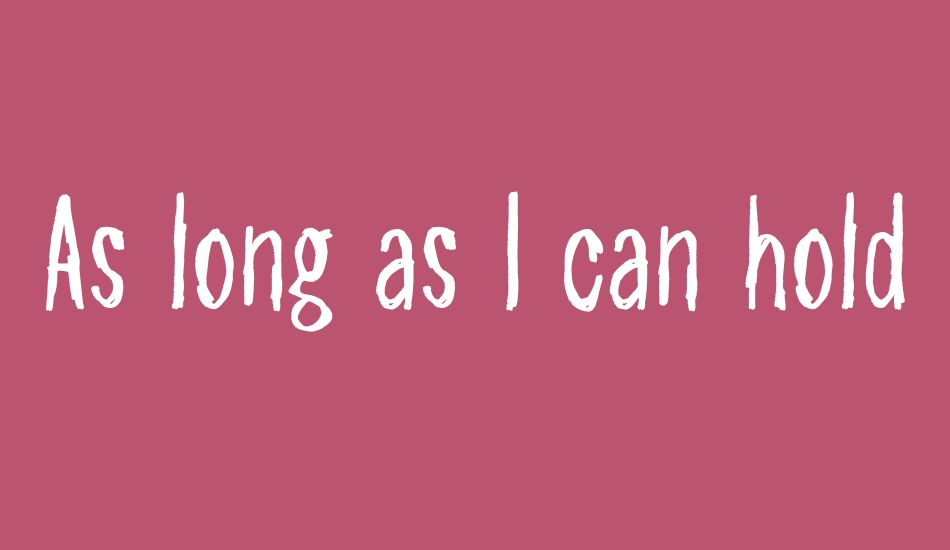 As long as I can hold